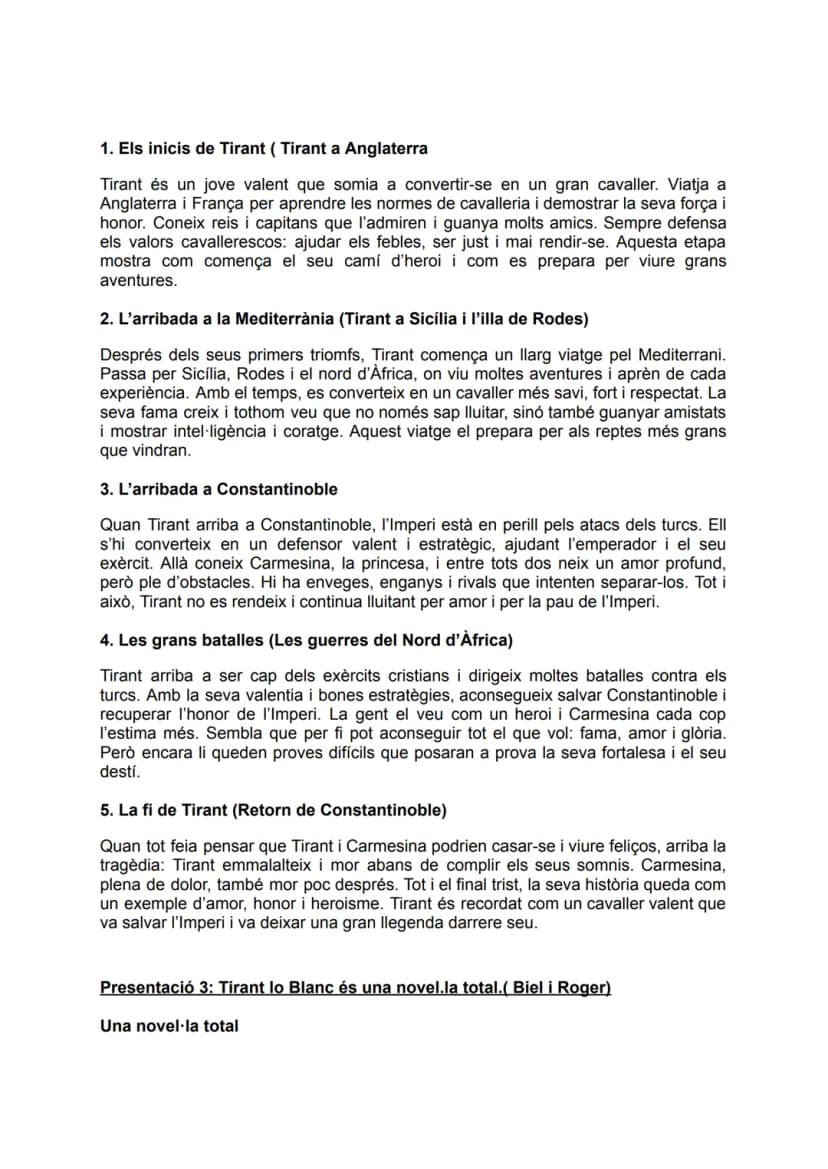 1. Els inicis de Tirant ( Tirant a Anglaterra

Tirant és un jove valent que somia a convertir-se en un gran cavaller. Viatja a Anglaterra i França per aprendre les normes de cavalleria i demostrar la seva força i honor. Coneix reis i capitans que l'admiren i guanya molts amics. Sempre defensa els valors cavallerescos: ajudar els febles, ser just i mai rendir-se. Aquesta etapa mostra com comença el seu camí d'heroi i com es prepara per viure grans aventures.

2. L'arribada a la Mediterrània (Tirant a Sicília i l'illa de Rodes)

Després dels seus primers triomfs, Tirant comença un llarg viatge pel Mediterrani. Passa per Sicília, Rodes i el nord d'Àfrica, on viu moltes aventures i aprèn de cada experiència. Amb el temps, es converteix en un cavaller més savi, fort i respectat. La seva fama creix i tothom veu que no només sap lluitar, sinó també guanyar amistats i mostrar intel·ligència i coratge. Aquest viatge el prepara per als reptes més grans que vindran.

3. L'arribada a Constantinoble

Quan Tirant arriba a Constantinoble, l'Imperi està en perill pels atacs dels turcs. Ell s'hi converteix en un defensor valent i estratègic, ajudant l'emperador i el seu exèrcit. Allà coneix Carmesina, la princesa, i entre tots dos neix un amor profund, però ple d'obstacles. Hi ha enveges, enganys i rivals que intenten separar-los. Tot i això, Tirant no es rendeix i continua lluitant per amor i per la pau de l'Imperi.

4. Les grans batalles (Les guerres del Nord d'Àfrica)

Tirant arriba a ser cap dels exèrcits cristians i dirigeix moltes batalles contra els turcs. Amb la seva valentia i bones estratègies, aconsegueix salvar Constantinoble i recuperar l'honor de l'Imperi. La gent el veu com un heroi i Carmesina cada cop l'estima més. Sembla que per fi pot aconseguir tot el que vol: fama, amor i glòria. Però encara li queden proves difícils que posaran a prova la seva fortalesa i el seu destí.

5. La fi de Tirant (Retorn de Constantinoble)

Quan tot feia pensar que Tirant i Carmesina podrien casar-se i viure feliços, arriba la tragèdia: Tirant emmalalteix i mor abans de complir els seus somnis. Carmesina, plena de dolor, també mor poc després. Tot i el final trist, la seva història queda com un exemple d'amor, honor i heroisme. Tirant és recordat com un cavaller valent que va salvar l'Imperi i va deixar una gran llegenda darrere seu.

Presentació 3: Tirant lo Blanc és una novel.la total.( Biel i Roger)

Una novel·la total